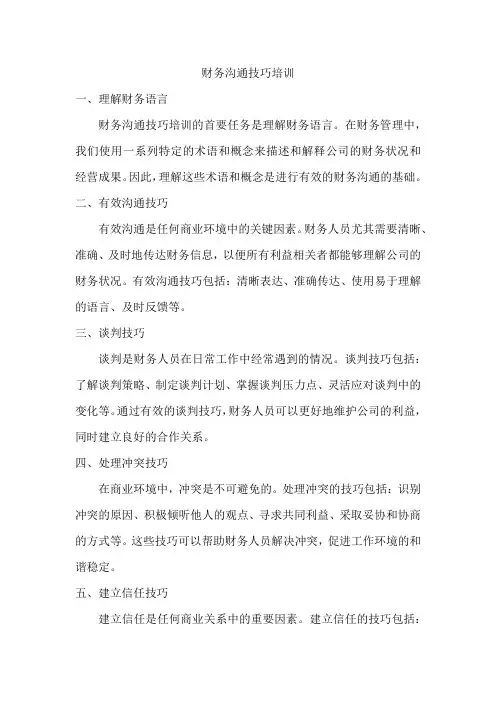 财务沟通技巧培训

一、理解财务语言

财务沟通技巧培训的首要任务是理解财务语言。在财务管理中，我们使用一系列特定的术语和概念来描述和解释公司的财务状况和经营成果。因此，理解这些术语和概念是进行有效的财务沟通的基础。

二、有效沟通技巧

有效沟通是任何商业环境中的关键因素。财务人员尤其需要清晰、准确、及时地传达财务信息，以便所有利益相关者都能够理解公司的财务状况。有效沟通技巧包括：清晰表达、准确传达、使用易于理解的语言、及时反馈等。

三、谈判技巧

谈判是财务人员在日常工作中经常遇到的情况。谈判技巧包括：了解谈判策略、制定谈判计划、掌握谈判压力点、灵活应对谈判中的变化等。通过有效的谈判技巧，财务人员可以更好地维护公司的利益，同时建立良好的合作关系。

四、处理冲突技巧

在商业环境中，冲突是不可避免的。处理冲突的技巧包括：识别冲突的原因、积极倾听他人的观点、寻求共同利益、采取妥协和协商的方式等。这些技巧可以帮助财务人员解决冲突，促进工作环境的和谐稳定。

五、建立信任技巧

建立信任是任何商业关系中的重要因素。建立信任的技巧包括：